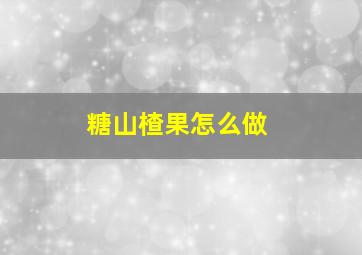 糖山楂果怎么做